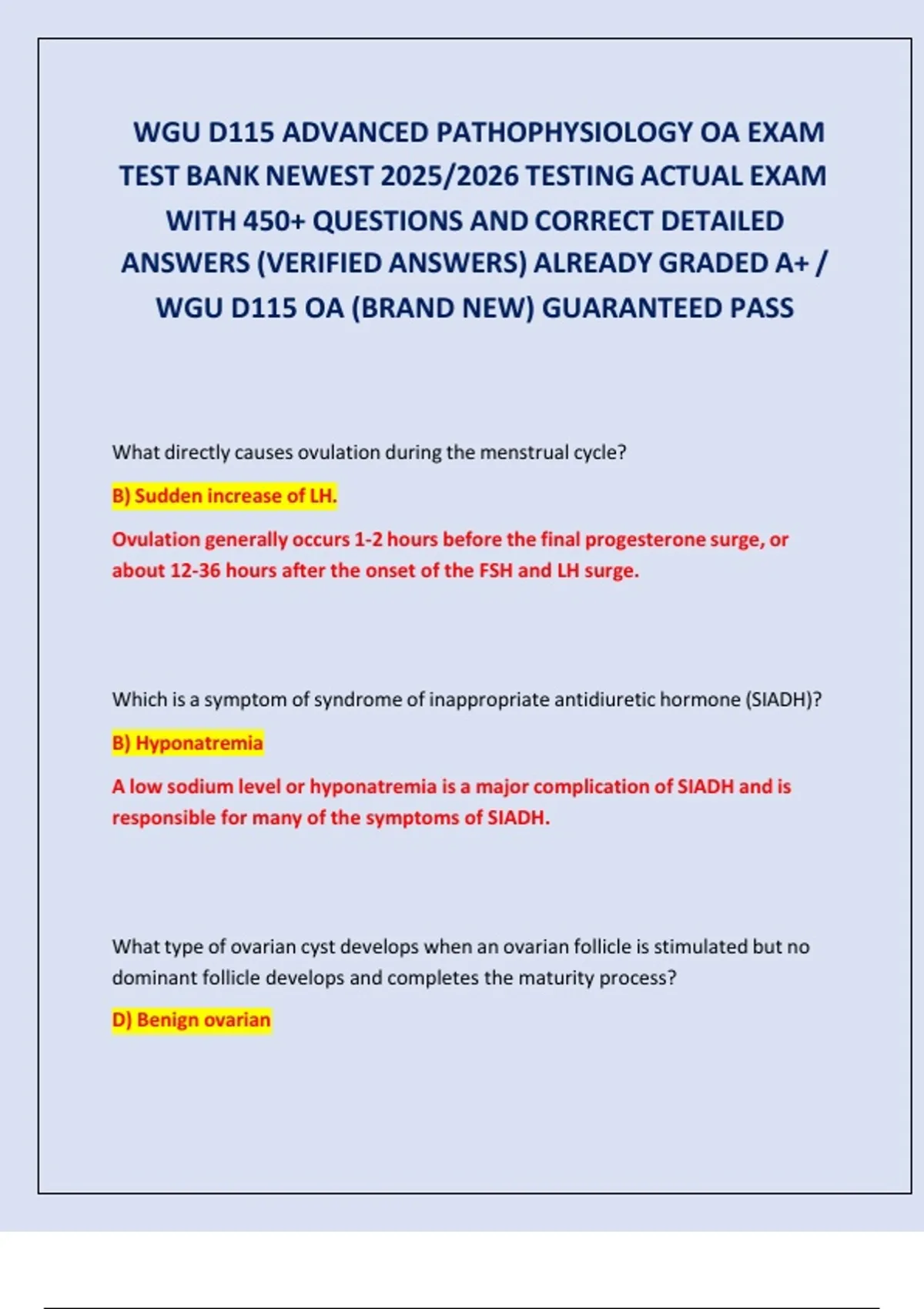 WGU D115 ADVANCED PATHOPHYSIOLOGY OA EXAM TEST BANK NEWEST 2025/2026 TESTING ACTUAL EXAM WITH 450+ QUESTIONS AND CORRECT DETAILED ANSWERS (VERIFIED ANSWERS) ALREADY GRADED A+ / WGU D115 OA (BRAND NEW) GUARANTEED PASS

What directly causes ovulation during the menstrual cycle?

B) Sudden increase of LH.

Ovulation generally occurs 1-2 hours before the final progesterone surge, or about 12-36 hours after the onset of the FSH and LH surge.

Which is a symptom of syndrome of inappropriate antidiuretic hormone (SIADH)?

B) Hyponatremia

A low sodium level or hyponatremia is a major complication of SIADH and is responsible for many of the symptoms of SIADH.

What type of ovarian cyst develops when an ovarian follicle is stimulated but no dominant follicle develops and completes the maturity process?

D) Benign ovarian